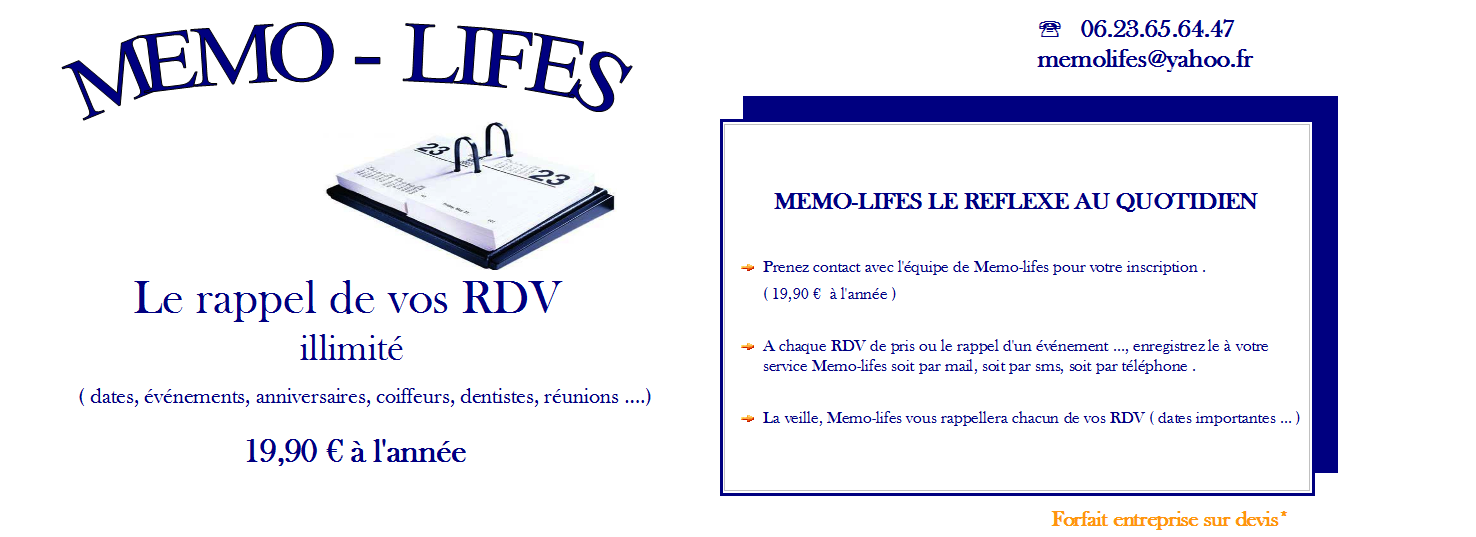 MEMO - LIFES

23

23

Le rappel de vos RDV
illimité
( dates, événements, anniversaires, coiffeurs, dentistes, réunions ....)

19,90 € à l'année

☎ 06.23.65.64.47
memolifes@yahoo.fr

MEMO-LIFES LE REFLEXE AU QUOTIDIEN

Prenez contact avec l'équipe de Memo-lifes pour votre inscription .
( 19,90 € à l'année )

A chaque RDV de pris ou le rappel d'un événement ..., enregistrez le à votre service Memo-lifes soit par mail, soit par sms, soit par téléphone .

La veille, Memo-lifes vous rappellera chacun de vos RDV ( dates importantes ... )

Forfait entreprise sur devis*